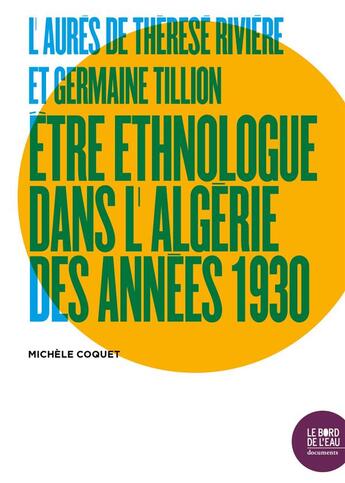 L'AURÈS DE THÉRÈSE RIVIÈRE
ET GERMAINE TILLION
ÊTRE ETHNOLOGUE DANS L'ALGÉRIE DES ANNÉES 1930

MICHÈLE COQUET

LE BORD DE L'EAU
documents